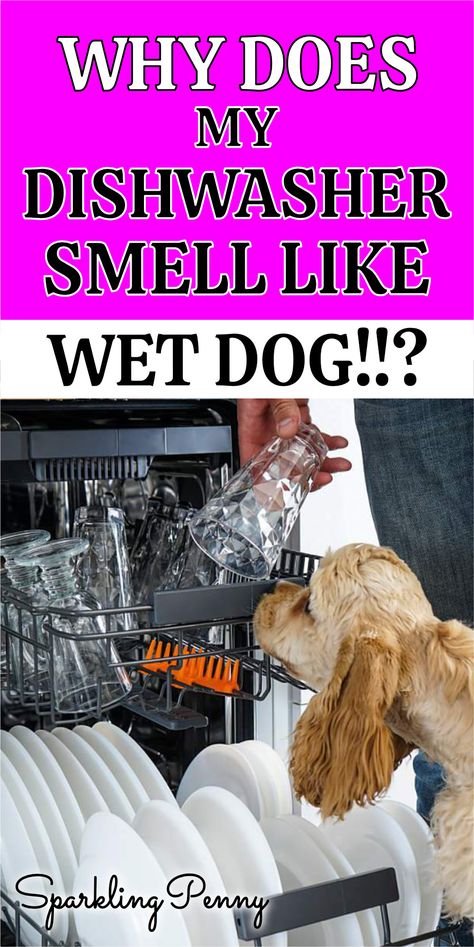 WHY DOES MY DISHWASHER SMELL LIKE

WET DOG!!?

Sparkling Penny